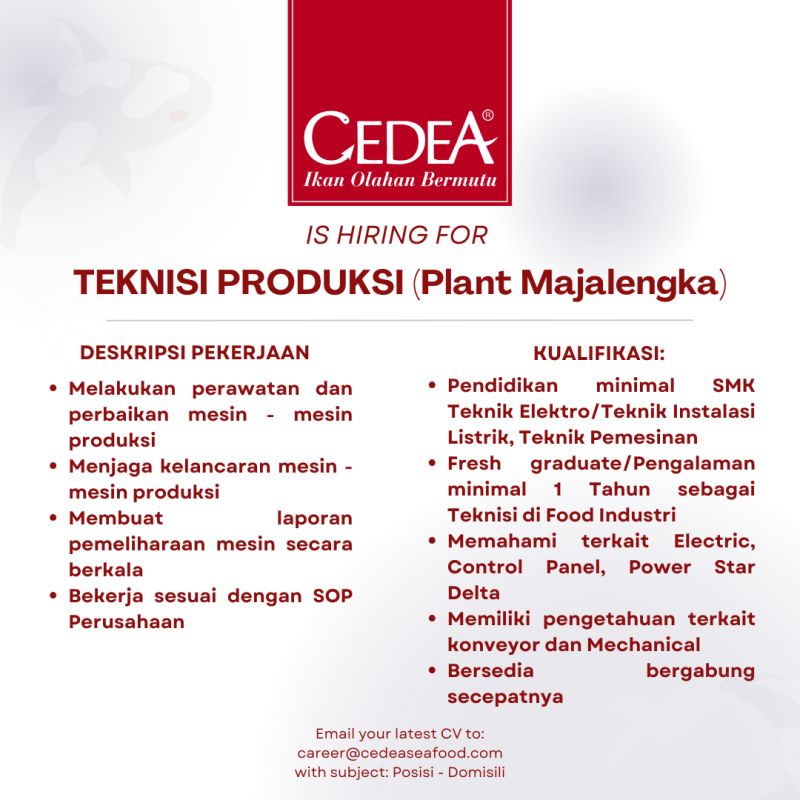 CEDEA®
Ikan Olahan Bermutu

IS HIRING FOR

TEKNISI PRODUKSI (Plant Majalengka)

DESKRIPSI PEKERJAAN

• Melakukan perawatan dan perbaikan mesin - mesin produksi
• Menjaga kelancaran mesin - mesin produksi
• Membuat laporan pemeliharaan mesin secara berkala
• Bekerja sesuai dengan SOP Perusahaan

KUALIFIKASI:

• Pendidikan minimal SMK Teknik Elektro/Teknik Instalasi Listrik, Teknik Pemesinan
• Fresh graduate/Pengalaman minimal 1 Tahun sebagai Teknisi di Food Industri
• Memahami terkait Electric, Control Panel, Power Star Delta
• Memiliki pengetahuan terkait konveyor dan Mechanical
• Bersedia bergabung secepatnya

Email your latest CV to:
career@cedeaseafood.com
with subject: Posisi - Domisili